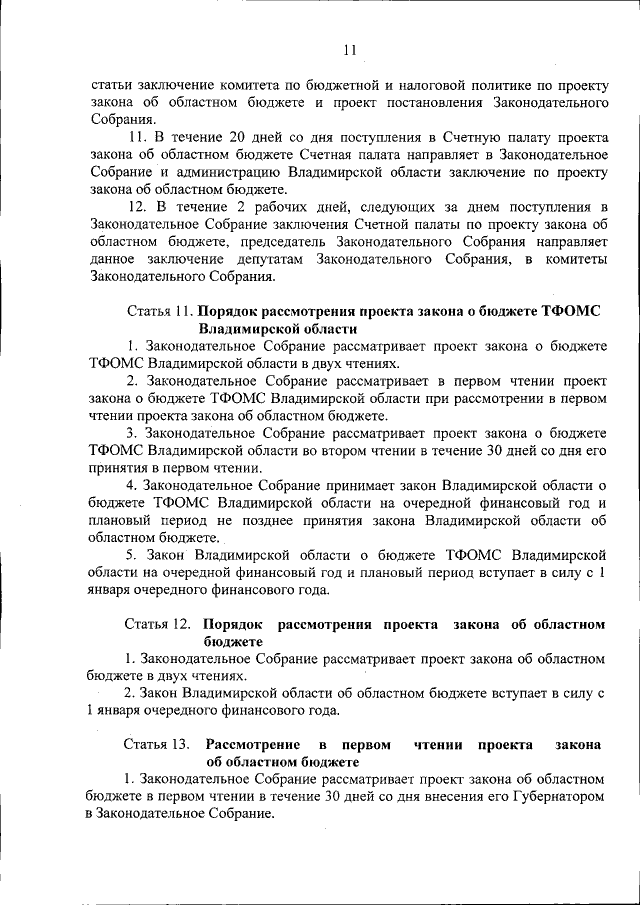 11

статьи заключение комитета по бюджетной и налоговой политике по проекту закона об областном бюджете и проект постановления Законодательного Собрания.

11. В течение 20 дней со дня поступления в Счетную палату проекта закона об областном бюджете Счетная палата направляет в Законодательное Собрание и администрацию Владимирской области заключение по проекту закона об областном бюджете.

12. В течение 2 рабочих дней, следующих за днем поступления в Законодательное Собрание заключения Счетной палаты по проекту закона об областном бюджете, председатель Законодательного Собрания направляет данное заключение депутатам Законодательного Собрания, в комитеты Законодательного Собрания.

Статья 11. Порядок рассмотрения проекта закона о бюджете ТФОМС Владимирской области

1. Законодательное Собрание рассматривает проект закона о бюджете ТФОМС Владимирской области в двух чтениях.

2. Законодательное Собрание рассматривает в первом чтении проект закона о бюджете ТФОМС Владимирской области при рассмотрении в первом чтении проекта закона об областном бюджете.

3. Законодательное Собрание рассматривает проект закона о бюджете ТФОМС Владимирской области во втором чтении в течение 30 дней со дня его принятия в первом чтении.

4. Законодательное Собрание принимает закон Владимирской области о бюджете ТФОМС Владимирской области на очередной финансовый год и плановый период не позднее принятия закона Владимирской области об областном бюджете.

5. Закон Владимирской области о бюджете ТФОМС Владимирской области на очередной финансовый год и плановый период вступает в силу с 1 января очередного финансового года.

Статья 12. Порядок рассмотрения проекта закона об областном бюджете

1. Законодательное Собрание рассматривает проект закона об областном бюджете в двух чтениях.

2. Закон Владимирской области об областном бюджете вступает в силу с 1 января очередного финансового года.

Статья 13. Рассмотрение в первом чтении проекта закона об областном бюджете

1. Законодательное Собрание рассматривает проект закона об областном бюджете в первом чтении в течение 30 дней со дня внесения его Губернатором в Законодательное Собрание.